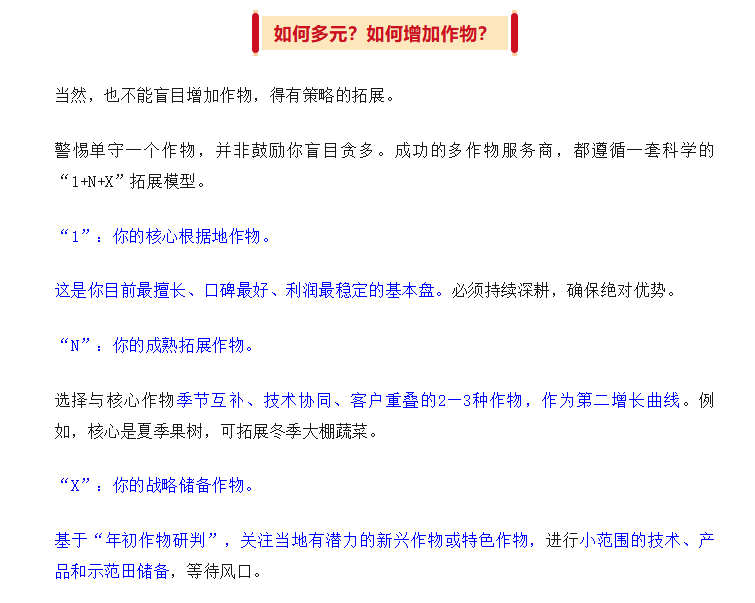 如何多元？如何增加作物？

当然，也不能盲目增加作物，得有策略的拓展。

警惕单守一个作物，并非鼓励你盲目贪多。成功的多作物服务商，都遵循一套科学的“1+N+X”拓展模型。

“1”：你的核心根据地作物。

这是你目前最擅长、口碑最好、利润最稳定的基本盘。必须持续深耕，确保绝对优势。

“N”：你的成熟拓展作物。

选择与核心作物季节互补、技术协同、客户重叠的2—3种作物，作为第二增长曲线。例如，核心是夏季果树，可拓展冬季大棚蔬菜。

“X”：你的战略储备作物。

基于“年初作物研判”，关注当地有潜力的新兴作物或特色作物，进行小范围的技术、产品和示范田储备，等待风口。